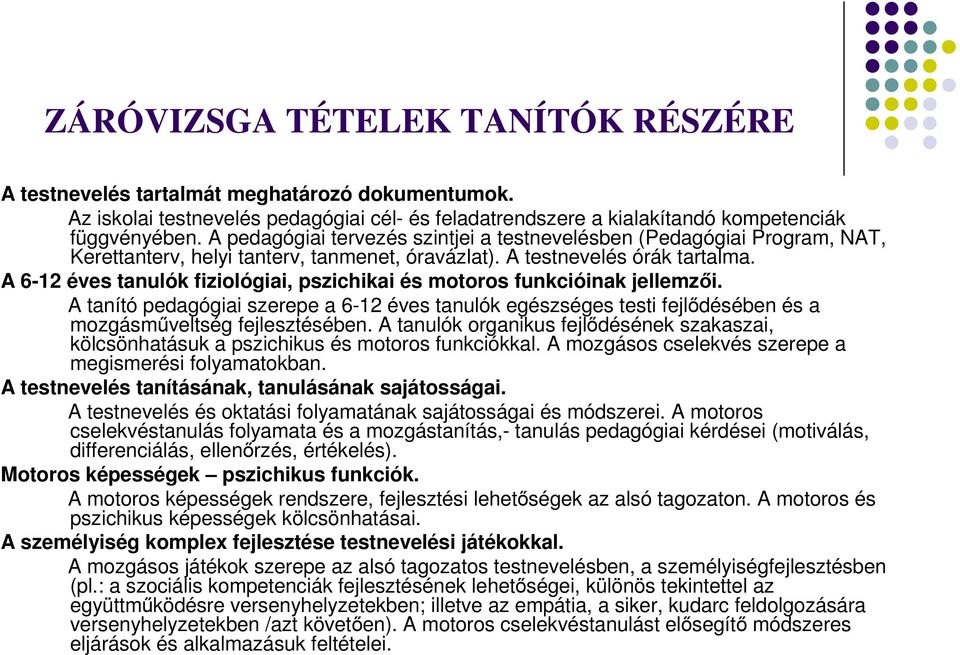 ZÁRÓVIZSGA TÉTELEK TANÍTÓK RÉSZÉRE

A testnevelés tartalmát meghatározó dokumentumok.
Az iskolai testnevelés pedagógiai cél- és feladatrendszere a kialakítandó kompetenciák függvényében. A pedagógiai tervezés szintjei a testnevelésben (Pedagógiai Program, NAT, Kerettanterv, helyi tanterv, tanmenet, óravázlat). A testnevelés órák tartalma.

A 6-12 éves tanulók fiziológiai, pszichikai és motoros funkcióinak jellemzői.
A tanító pedagógiai szerepe a 6-12 éves tanulók egészséges testi fejlődésében és a mozgásműveltség fejlesztésében. A tanulók organikus fejlődésének szakaszai, kölcsönhatásuk a pszichikus és motoros funkciókkal. A mozgásos cselekvés szerepe a megismerési folyamatokban.

A testnevelés tanításának, tanulásának sajátosságai.
A testnevelés és oktatási folyamatának sajátosságai és módszerei. A motoros cselekvéstanulás folyamata és a mozgástanítás,- tanulás pedagógiai kérdései (motiválás, differenciálás, ellenőrzés, értékelés).

Motoros képességek – pszichikus funkciók.
A motoros képességek rendszere, fejlesztési lehetőségek az alsó tagozaton. A motoros és pszichikus képességek kölcsönhatásai.

A személyiség komplex fejlesztése testnevelési játékokkal.
A mozgásos játékok szerepe az alsó tagozatos testnevelésben, a személyiségfejlesztésben (pl.: a szociális kompetenciák fejlesztésének lehetőségei, különös tekintettel az együttműködésre versenyhelyzetekben; illetve az empátia, a siker, kudarc feldolgozására versenyhelyzetekben /azt követően). A motoros cselekvéstanulást elősegítő módszeres eljárások és alkalmazásuk feltételei.